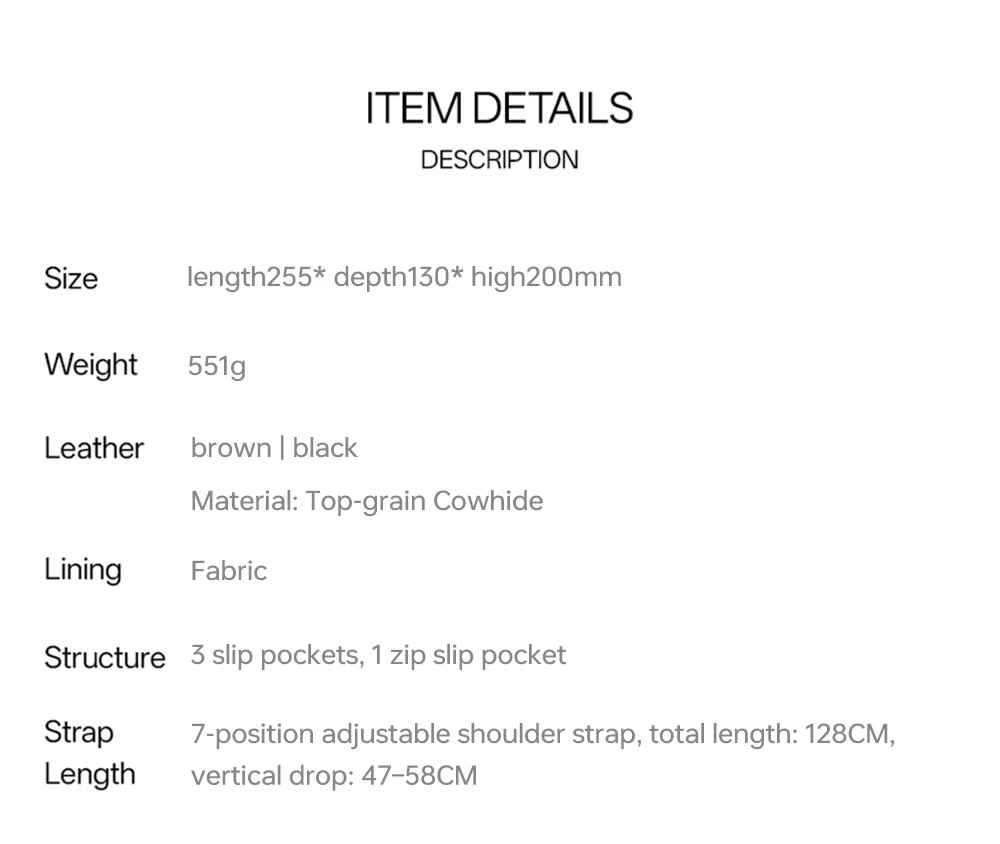 ITEM DETAILS
DESCRIPTION

Size length255* depth130* high200mm

Weight 551g

Leather brown | black
Material: Top-grain Cowhide

Lining Fabric

Structure 3 slip pockets, 1 zip slip pocket

Strap Length 7-position adjustable shoulder strap, total length: 128CM, vertical drop: 47–58CM